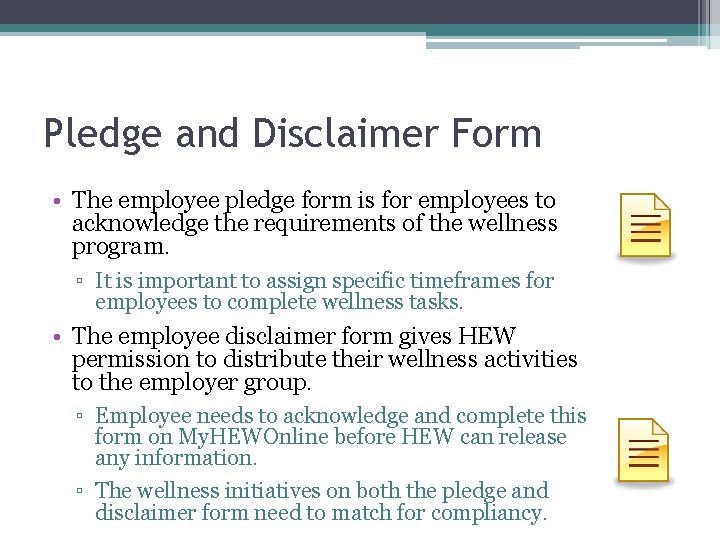 Pledge and Disclaimer Form

• The employee pledge form is for employees to acknowledge the requirements of the wellness program.

▫ It is important to assign specific timeframes for employees to complete wellness tasks.

• The employee disclaimer form gives HEW permission to distribute their wellness activities to the employer group.

▫ Employee needs to acknowledge and complete this form on MyHEWOnline before HEW can release any information.

▫ The wellness initiatives on both the pledge and disclaimer form need to match for compliancy.